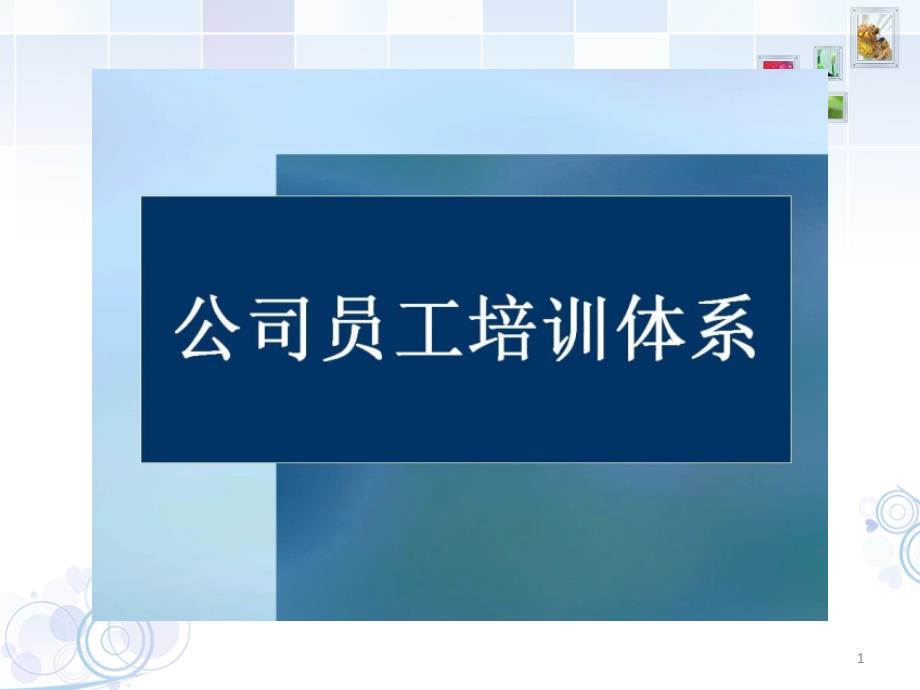 公司员工培训体系

1